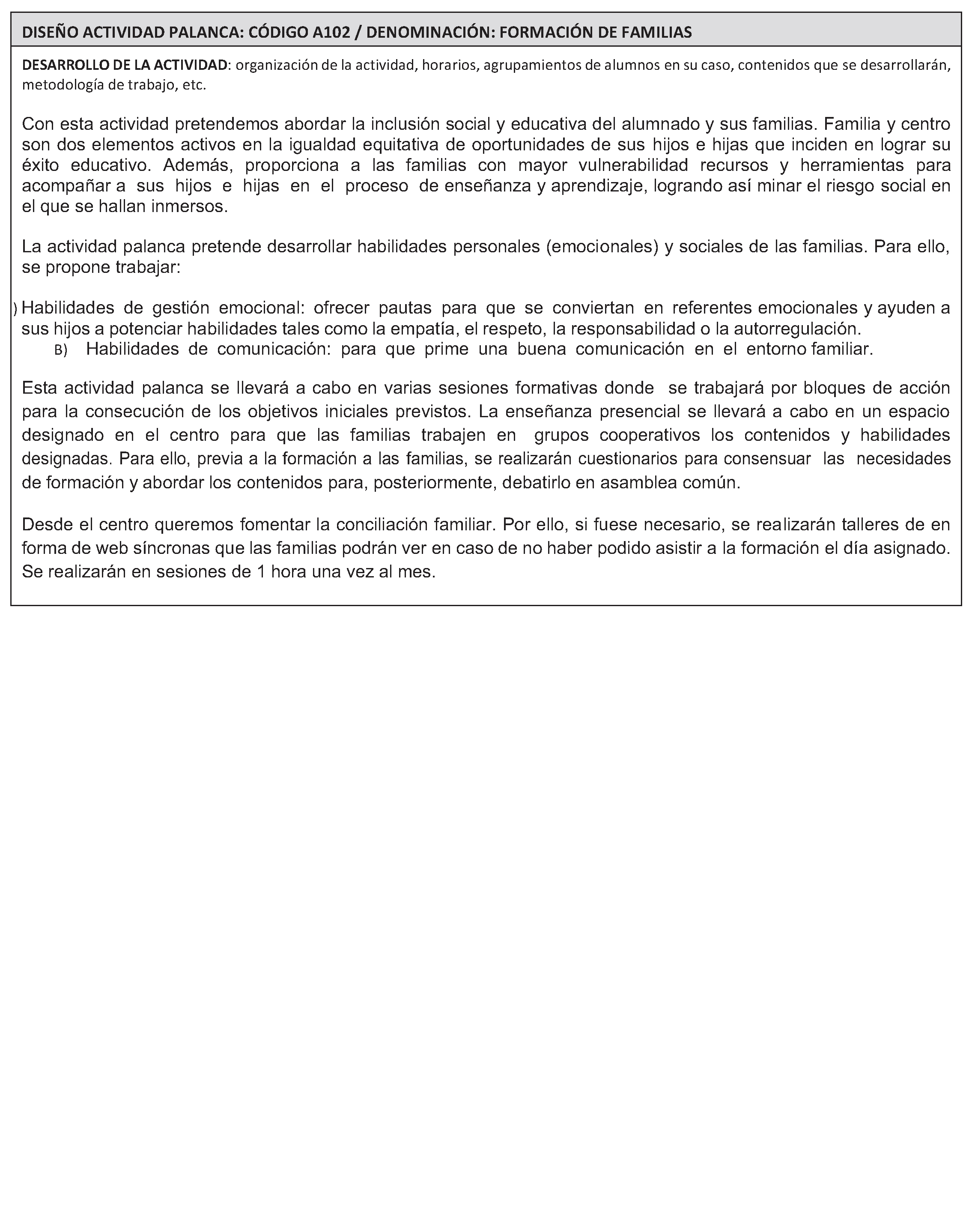 DISEÑO ACTIVIDAD PALANCA: CÓDIGO A102 / DENOMINACIÓN: FORMACIÓN DE FAMILIAS

DESARROLLO DE LA ACTIVIDAD: organización de la actividad, horarios, agrupamientos de alumnos en su caso, contenidos que se desarrollarán, metodología de trabajo, etc.

Con esta actividad pretendemos abordar la inclusión social y educativa del alumnado y sus familias. Familia y centro son dos elementos activos en la igualdad equitativa de oportunidades de sus hijos e hijas que inciden en lograr su éxito educativo. Además, proporciona a las familias con mayor vulnerabilidad recursos y herramientas para acompañar a sus hijos e hijas en el proceso de enseñanza y aprendizaje, logrando así minar el riesgo social en el que se hallan inmersos.

La actividad palanca pretende desarrollar habilidades personales (emocionales) y sociales de las familias. Para ello, se propone trabajar:

) Habilidades de gestión emocional: ofrecer pautas para que se conviertan en referentes emocionales y ayuden a sus hijos a potenciar habilidades tales como la empatía, el respeto, la responsabilidad o la autorregulación.
B) Habilidades de comunicación: para que prime una buena comunicación en el entorno familiar.

Esta actividad palanca se llevará a cabo en varias sesiones formativas donde se trabajará por bloques de acción para la consecución de los objetivos iniciales previstos. La enseñanza presencial se llevará a cabo en un espacio designado en el centro para que las familias trabajen en grupos cooperativos los contenidos y habilidades designadas. Para ello, previa a la formación a las familias, se realizarán cuestionarios para consensuar las necesidades de formación y abordar los contenidos para, posteriormente, debatirlo en asamblea común.

Desde el centro queremos fomentar la conciliación familiar. Por ello, si fuese necesario, se realizarán talleres de en forma de web síncronas que las familias podrán ver en caso de no haber podido asistir a la formación el día asignado. Se realizarán en sesiones de 1 hora una vez al mes.